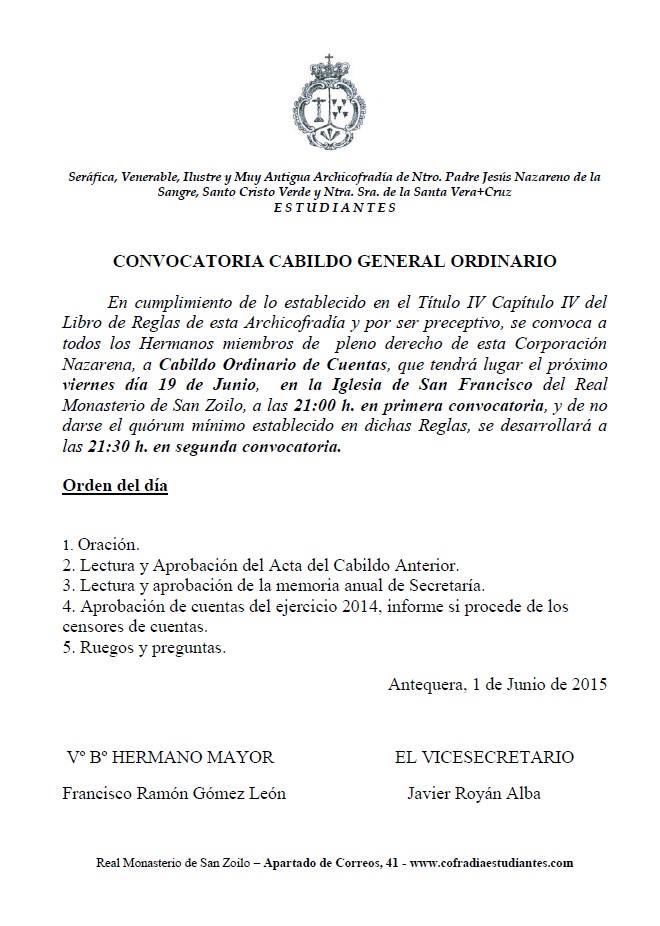 Seráfica, Venerable, Ilustre y Muy Antigua Archicofradía de Ntro. Padre Jesús Nazareno de la Sangre, Santo Cristo Verde y Ntra. Sra. de la Santa Vera+Cruz
ESTUDIANTES

CONVOCATORIA CABILDO GENERAL ORDINARIO

En cumplimiento de lo establecido en el Título IV Capítulo IV del Libro de Reglas de esta Archicofradía y por ser preceptivo, se convoca a todos los Hermanos miembros de pleno derecho de esta Corporación Nazarena, a Cabildo Ordinario de Cuentas, que tendrá lugar el próximo viernes día 19 de Junio, en la Iglesia de San Francisco del Real Monasterio de San Zoilo, a las 21:00 h. en primera convocatoria, y de no darse el quórum mínimo establecido en dichas Reglas, se desarrollará a las 21:30 h. en segunda convocatoria.

Orden del día

1. Oración.
2. Lectura y Aprobación del Acta del Cabildo Anterior.
3. Lectura y aprobación de la memoria anual de Secretaría.
4. Aprobación de cuentas del ejercicio 2014, informe si procede de los censores de cuentas.
5. Ruegos y preguntas.

Antequera, 1 de Junio de 2015

Vº Bº HERMANO MAYOR

Francisco Ramón Gómez León

EL VICESECRETARIO

Javier Royán Alba

Real Monasterio de San Zoilo – Apartado de Correos, 41 - www.cofradiaestudiantes.com